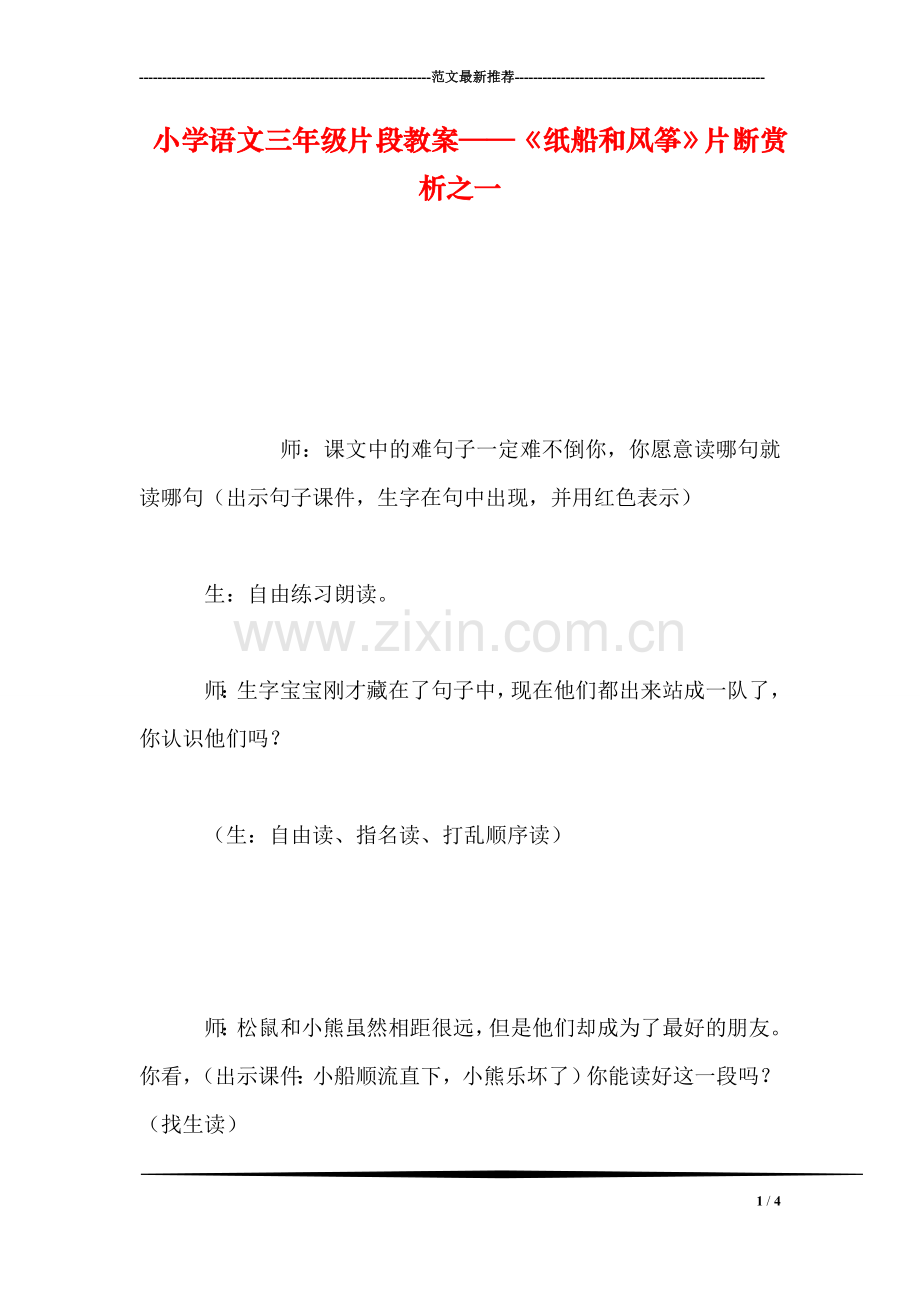 ---------------------------------------------------------------范文最新推荐------------------------------------------------------

小学语文三年级片段教案——《纸船和风筝》片断赏析之一

师：课文中的难句子一定难不倒你，你愿意读哪句就读哪句（出示句子课件，生字在句中出现，并用红色表示）

生：自由练习朗读。

www.zixin.com.cn

师：生字宝宝刚才藏在了句子中，现在他们都出来站成一队了，你认识他们吗？

（生：自由读、指名读、打乱顺序读）

师：松鼠和小熊虽然相距很远，但是他们却成为了最好的朋友。你看，（出示课件：小船顺流直下，小熊乐坏了）你能读好这一段吗？（找生读）

1 / 4